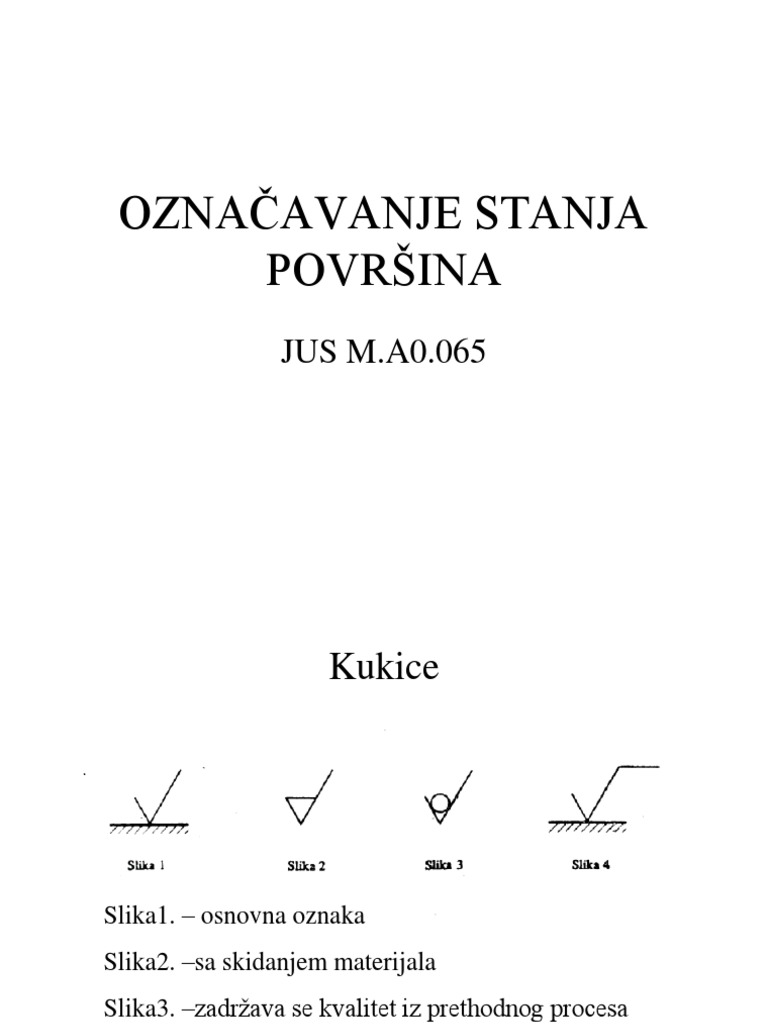 OZNAČAVANJE STANJA POVRŠINA

JUS M.A0.065

Kukice

Slika 1

Slika 2

Slika 3

Slika 4

Slika1. – osnovna oznaka

Slika2. –sa skidanjem materijala

Slika3. –zadržava se kvalitet iz prethodnog procesa